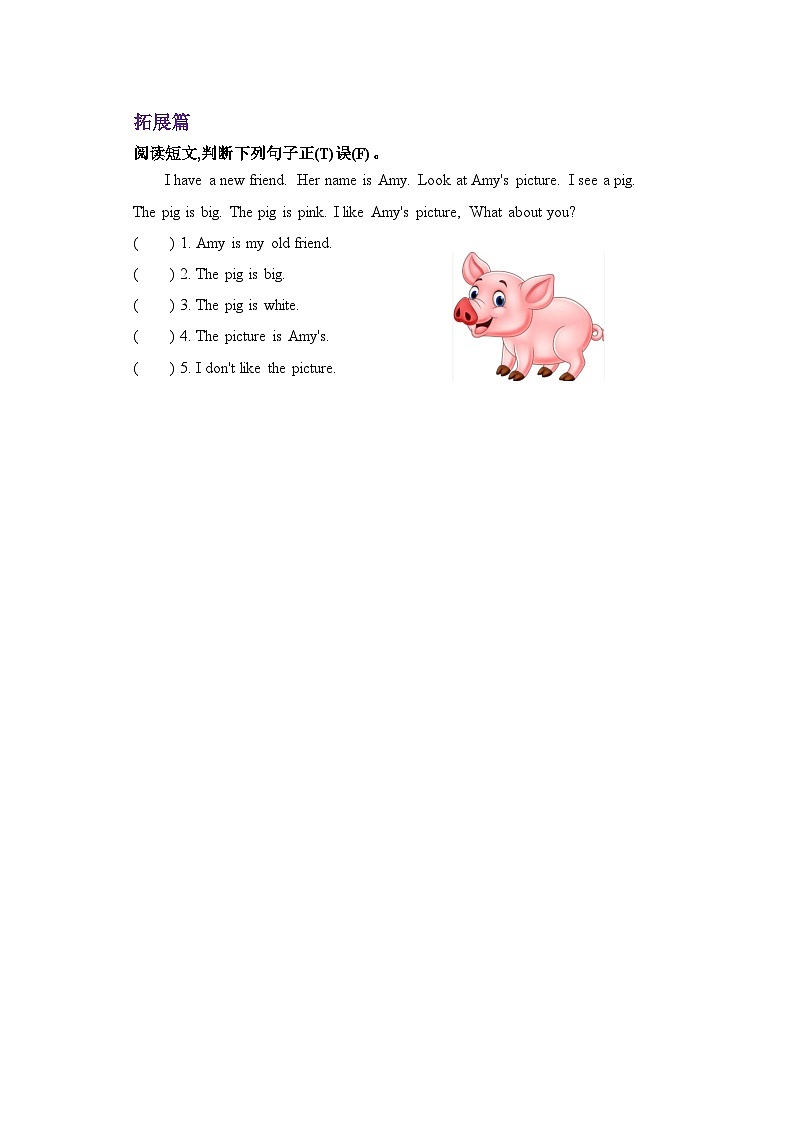 拓展篇

阅读短文,判断下列句子正(T)误(F)。

I have a new friend. Her name is Amy. Look at Amy's picture. I see a pig. The pig is big. The pig is pink. I like Amy's picture, What about you?

( ) 1. Amy is my old friend.

( ) 2. The pig is big.

( ) 3. The pig is white.

( ) 4. The picture is Amy's.

( ) 5. I don't like the picture.